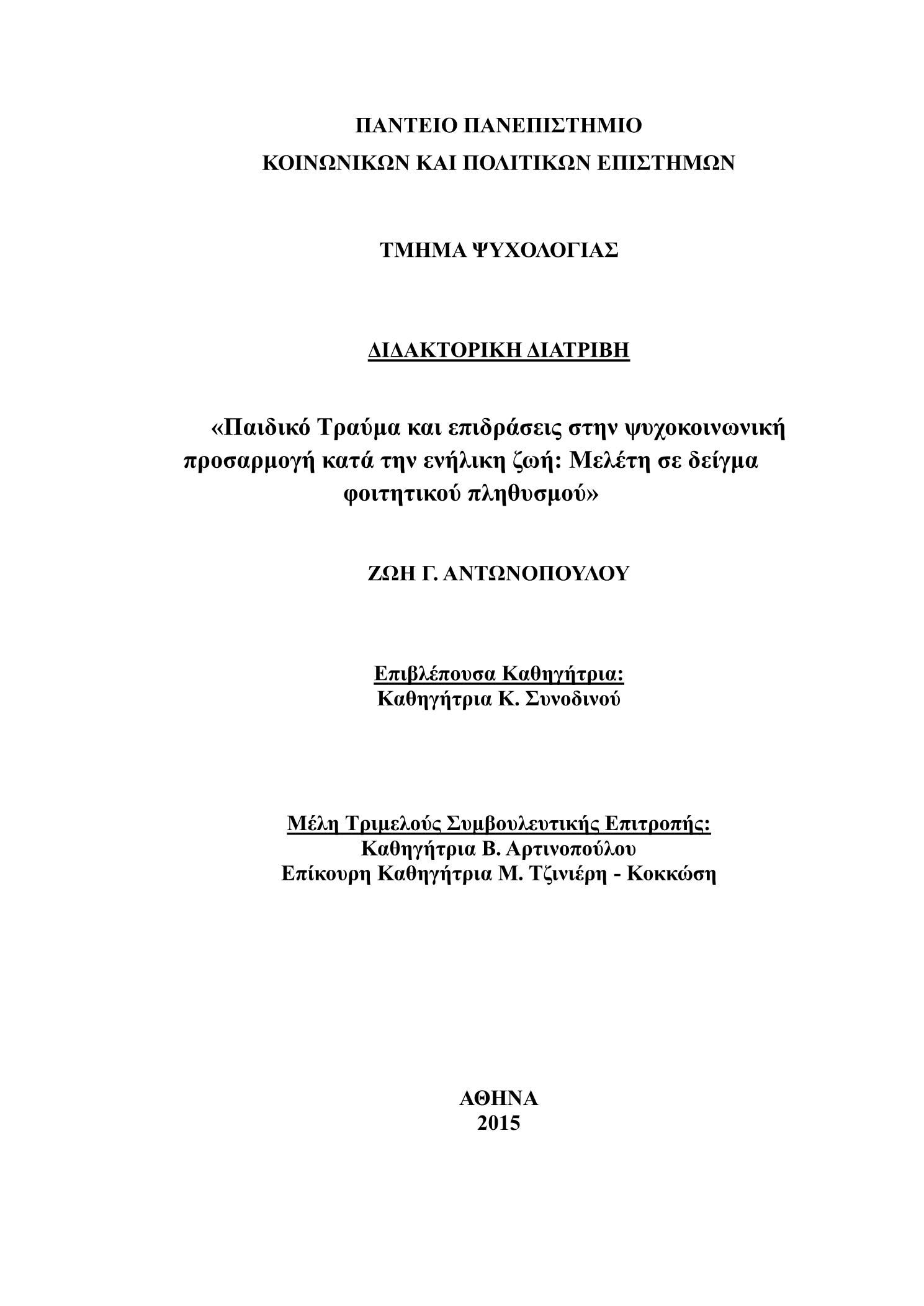 ΠΑΝΤΕΙΟ ΠΑΝΕΠΙΣΤΗΜΙΟ
ΚΟΙΝΩΝΙΚΩΝ ΚΑΙ ΠΟΛΙΤΙΚΩΝ ΕΠΙΣΤΗΜΩΝ

ΤΜΗΜΑ ΨΥΧΟΛΟΓΙΑΣ

ΔΙΔΑΚΤΟΡΙΚΗ ΔΙΑΤΡΙΒΗ

«Παιδικό Τραύμα και επιδράσεις στην ψυχοκοινωνική προσαρμογή κατά την ενήλικη ζωή: Μελέτη σε δείγμα φοιτητικού πληθυσμού»

ΖΩΗ Γ. ΑΝΤΩΝΟΠΟΥΛΟΥ

Επιβλέπουσα Καθηγήτρια:
Καθηγήτρια Κ. Συνοδινού

Μέλη Τριμελούς Συμβουλευτικής Επιτροπής:
Καθηγήτρια Β. Αρτινοπούλου
Επίκουρη Καθηγήτρια Μ. Τζινιέρη - Κοκκώση

ΑΘΗΝΑ
2015